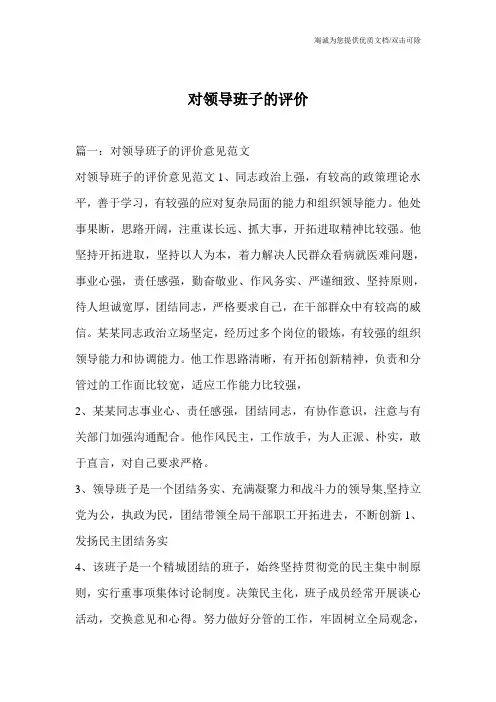 海诚为您提供优质文档/双击可除

对领导班子的评价

篇一：对领导班子的评价意见范文

对领导班子的评价意见范文 1、同志政治上强，有较高的政策理论水平，善于学习，有较强的应对复杂局面的能力和组织领导能力。他处事果断，思路开阔，注重谋长远、抓大事，开拓进取精神比较强。他坚持开拓进取，坚持以人为本，着力解决人民群众看病就医难问题，事业心强，责任感强，勤奋敬业、作风务实、严谨细致、坚持原则，待人坦诚宽厚，团结同志，严格要求自己，在干部群众中有较高的威信。某某同志政治立场坚定，经历过多个岗位的锻炼，有较强的组织领导能力和协调能力。他工作思路清晰，有开拓创新精神，负责和分管过的工作面比较宽，适应工作能力比较强，

2、某某同志事业心、责任感强，团结同志，有协作意识，注意与有关部门加强沟通配合。他作风民主，工作放手，为人正派、朴实，敢于直言，对自己要求严格。

3、领导班子是一个团结务实、充满凝聚力和战斗力的领导集,坚持立党为公，执政为民，团结带领全局干部职工开拓进去，不断创新 1、发扬民主团结务实

4、该班子是一个精城团结的班子，始终坚持贯彻党的民主集中制原则，实行重事项集体讨论制度。决策民主化，班子成员经常开展谈心活动，交换意见和心得。努力做好分管的工作，牢固树立全局观念，